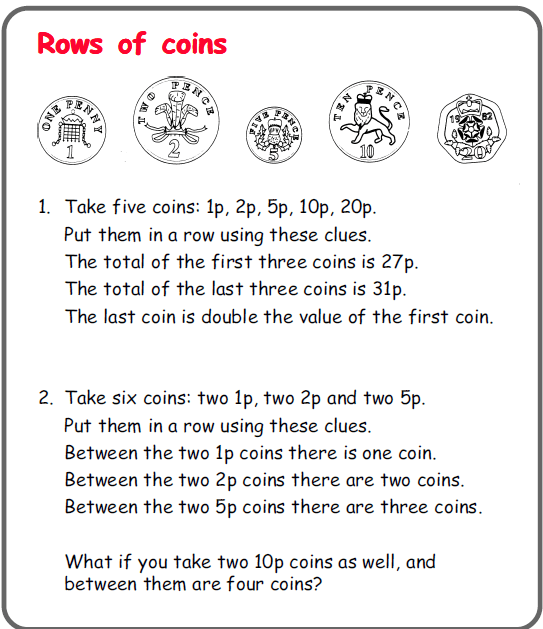 Rows of coins

ONE PENNY 1

TWO PENCE 2

FIVE PENCE 5

TEN PENCE 10

19 82 20

1. Take five coins: 1p, 2p, 5p, 10p, 20p.
Put them in a row using these clues.
The total of the first three coins is 27p.
The total of the last three coins is 31p.
The last coin is double the value of the first coin.

2. Take six coins: two 1p, two 2p and two 5p.
Put them in a row using these clues.
Between the two 1p coins there is one coin.
Between the two 2p coins there are two coins.
Between the two 5p coins there are three coins.

What if you take two 10p coins as well, and between them are four coins?